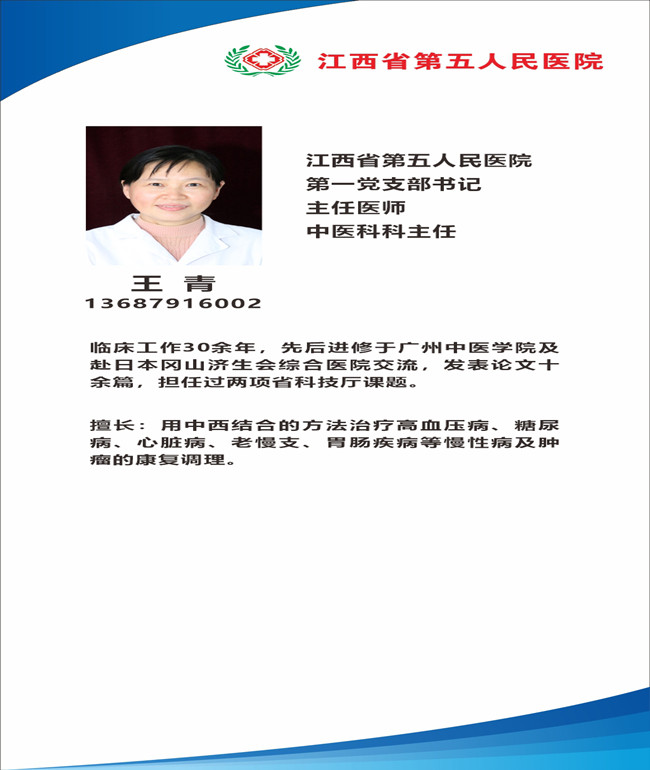 江西省第五人民医院

江西省第五人民医院
第一党支部书记
主任医师
中医科科主任

王 青
13687916002

临床工作30余年，先后进修于广州中医学院及赴日本冈山济生会综合医院交流，发表论文十余篇，担任过两项省科技厅课题。

擅长：用中西结合的方法治疗高血压病、糖尿病、心脏病、老慢支、胃肠疾病等慢性病及肿瘤的康复调理。